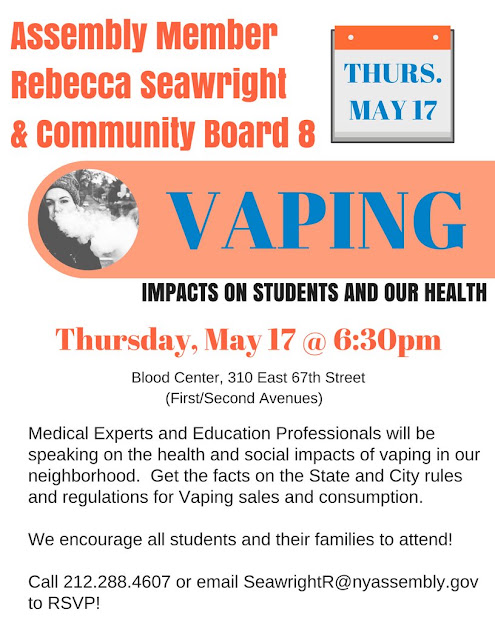 Assembly Member
Rebecca Seawright
& Community Board 8

THURS.
MAY 17

VAPING

IMPACTS ON STUDENTS AND OUR HEALTH

Thursday, May 17 @ 6:30pm

Blood Center, 310 East 67th Street
(First/Second Avenues)

Medical Experts and Education Professionals will be speaking on the health and social impacts of vaping in our neighborhood. Get the facts on the State and City rules and regulations for Vaping sales and consumption.

We encourage all students and their families to attend!

Call 212.288.4607 or email SeawrightR@nyassembly.gov to RSVP!